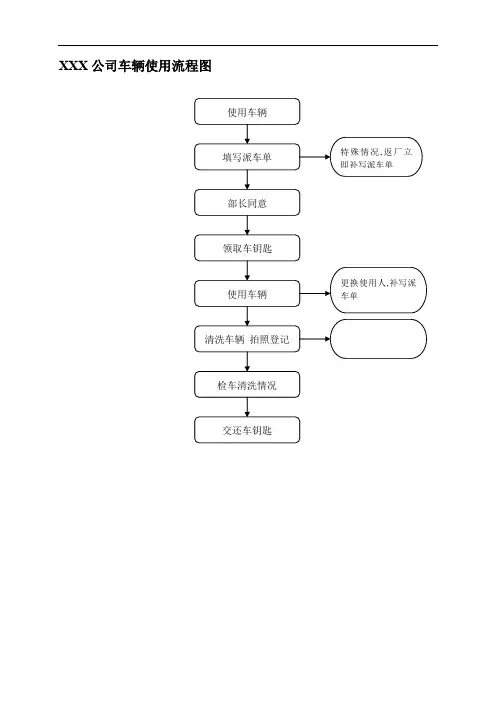 XXX 公司车辆使用流程图

使用车辆

填写派车单

特殊情况,返厂立即补写派车单

部长同意

领取车钥匙

使用车辆

更换使用人,补写派车单

清洗车辆 拍照登记

检车清洗情况

交还车钥匙